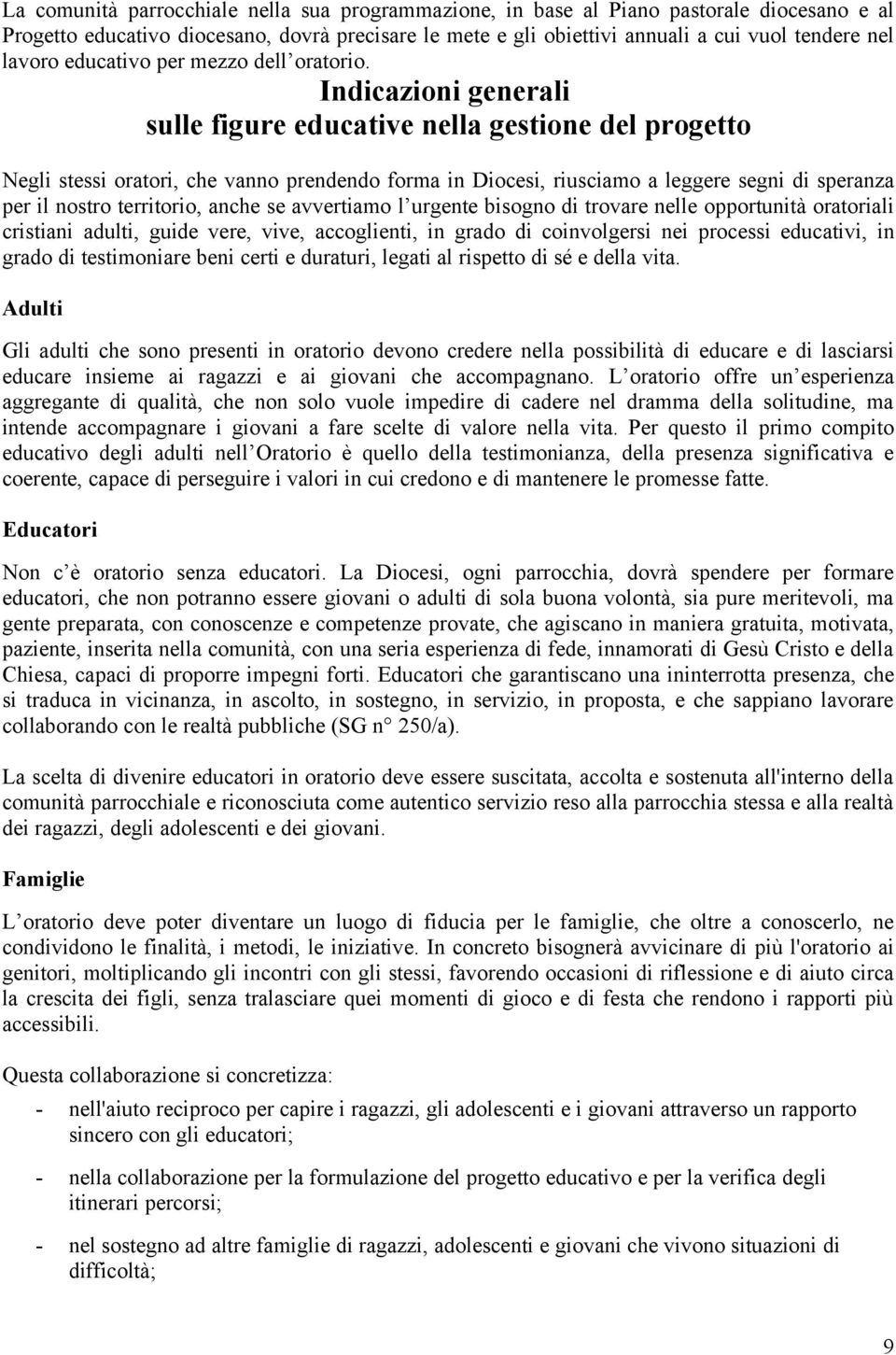 La comunità parrocchiale nella sua programmazione, in base al Piano pastorale diocesano e al Progetto educativo diocesano, dovrà precisare le mete e gli obiettivi annuali a cui vuol tendere nel lavoro educativo per mezzo dell oratorio.

Indicazioni generali
sulle figure educative nella gestione del progetto

Negli stessi oratori, che vanno prendendo forma in Diocesi, riusciamo a leggere segni di speranza per il nostro territorio, anche se avvertiamo l urgente bisogno di trovare nelle opportunità oratoriali cristiani adulti, guide vere, vive, accoglienti, in grado di coinvolgersi nei processi educativi, in grado di testimoniare beni certi e duraturi, legati al rispetto di sé e della vita.

Adulti

Gli adulti che sono presenti in oratorio devono credere nella possibilità di educare e di lasciarsi educare insieme ai ragazzi e ai giovani che accompagnano. L oratorio offre un esperienza aggregante di qualità, che non solo vuole impedire di cadere nel dramma della solitudine, ma intende accompagnare i giovani a fare scelte di valore nella vita. Per questo il primo compito educativo degli adulti nell Oratorio è quello della testimonianza, della presenza significativa e coerente, capace di perseguire i valori in cui credono e di mantenere le promesse fatte.

Educatori

Non c è oratorio senza educatori. La Diocesi, ogni parrocchia, dovrà spendere per formare educatori, che non potranno essere giovani o adulti di sola buona volontà, sia pure meritevoli, ma gente preparata, con conoscenze e competenze provate, che agiscano in maniera gratuita, motivata, paziente, inserita nella comunità, con una seria esperienza di fede, innamorati di Gesù Cristo e della Chiesa, capaci di proporre impegni forti. Educatori che garantiscano una ininterrotta presenza, che si traduca in vicinanza, in ascolto, in sostegno, in servizio, in proposta, e che sappiano lavorare collaborando con le realtà pubbliche (SG n° 250/a).

La scelta di divenire educatori in oratorio deve essere suscitata, accolta e sostenuta all'interno della comunità parrocchiale e riconosciuta come autentico servizio reso alla parrocchia stessa e alla realtà dei ragazzi, degli adolescenti e dei giovani.

Famiglie

L oratorio deve poter diventare un luogo di fiducia per le famiglie, che oltre a conoscerlo, ne condividono le finalità, i metodi, le iniziative. In concreto bisognerà avvicinare di più l'oratorio ai genitori, moltiplicando gli incontri con gli stessi, favorendo occasioni di riflessione e di aiuto circa la crescita dei figli, senza tralasciare quei momenti di gioco e di festa che rendono i rapporti più accessibili.

Questa collaborazione si concretizza:

- nell'aiuto reciproco per capire i ragazzi, gli adolescenti e i giovani attraverso un rapporto sincero con gli educatori;

- nella collaborazione per la formulazione del progetto educativo e per la verifica degli itinerari percorsi;

- nel sostegno ad altre famiglie di ragazzi, adolescenti e giovani che vivono situazioni di difficoltà;

9